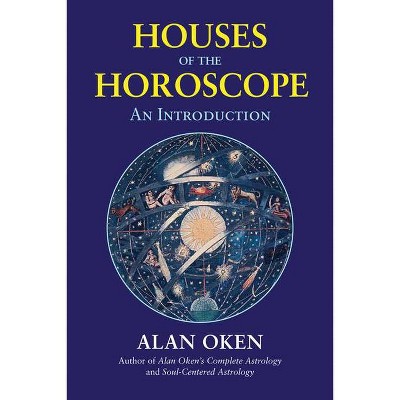 HOUSES
OF THE
HOROSCOPE
AN INTRODUCTION

ALAN OKEN
Author of Alan Oken's Complete Astrology and Soul-Centered Astrology